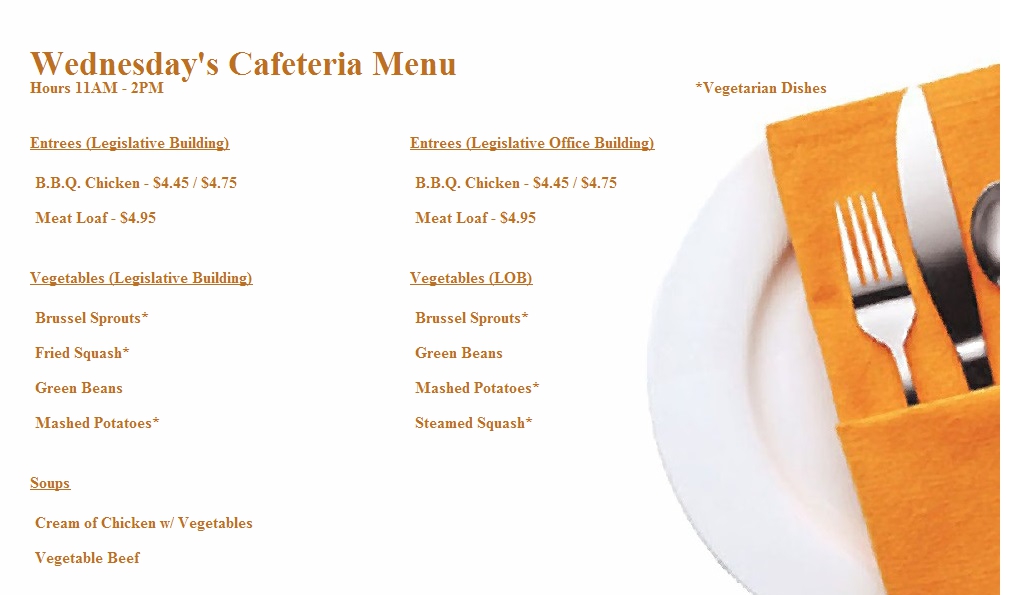 Wednesday's Cafeteria Menu
Hours 11AM - 2PM

*Vegetarian Dishes

Entrees (Legislative Building)

B.B.Q. Chicken - $4.45 / $4.75

Meat Loaf - $4.95

Vegetables (Legislative Building)

Brussel Sprouts*

Fried Squash*

Green Beans

Mashed Potatoes*

Soups

Cream of Chicken w/ Vegetables

Vegetable Beef

Entrees (Legislative Office Building)

B.B.Q. Chicken - $4.45 / $4.75

Meat Loaf - $4.95

Vegetables (LOB)

Brussel Sprouts*

Green Beans

Mashed Potatoes*

Steamed Squash*